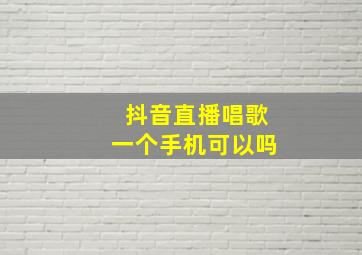 抖音直播唱歌
一个手机可以吗